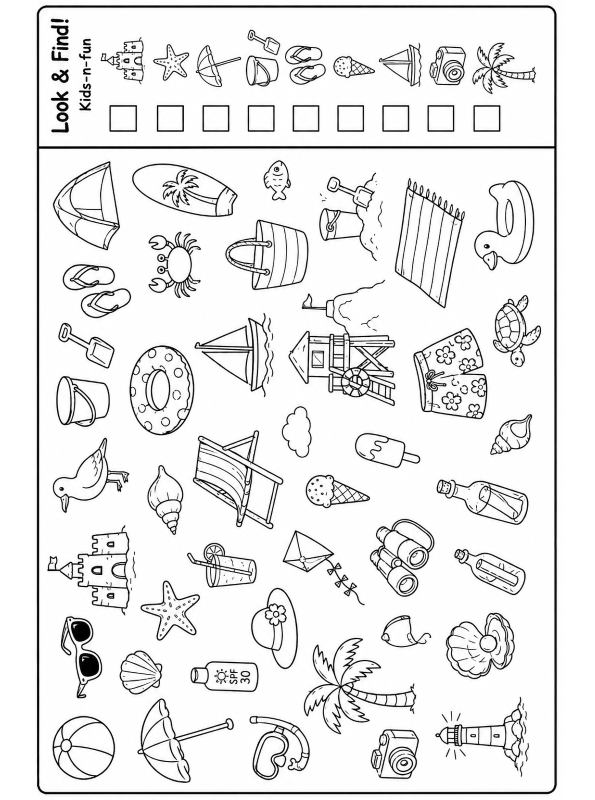 Look & Find!
Kids-n-fun

☐ ☐ ☐ ☐ ☐ ☐ ☐ ☐ ☐

SPF 30